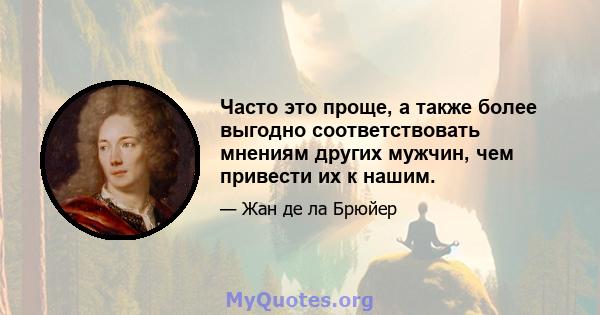 Часто это проще, а также более выгодно соответствовать мнениям других мужчин, чем привести их к нашим.

— Жан де ла Брюйер

MyQuotes.org